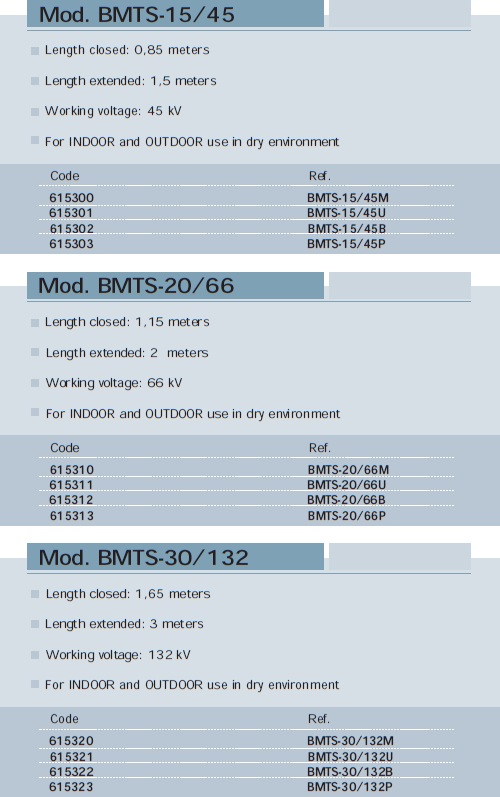 Mod. BMTS-15/45

Length closed: 0,85 meters

Length extended: 1,5 meters

Working voltage: 45 kV

For INDOOR and OUTDOOR use in dry environment

| Code | Ref. |
|---|---|
| 615300 | BMTS-15/45M |
| 615301 | BMTS-15/45U |
| 615302 | BMTS-15/45B |
| 615303 | BMTS-15/45P |

Mod. BMTS-20/66

Length closed: 1,15 meters

Length extended: 2 meters

Working voltage: 66 kV

For INDOOR and OUTDOOR use in dry environment

| Code | Ref. |
|---|---|
| 615310 | BMTS-20/66M |
| 615311 | BMTS-20/66U |
| 615312 | BMTS-20/66B |
| 615313 | BMTS-20/66P |

Mod. BMTS-30/132

Length closed: 1,65 meters

Length extended: 3 meters

Working voltage: 132 kV

For INDOOR and OUTDOOR use in dry environment

| Code | Ref. |
|---|---|
| 615320 | BMTS-30/132M |
| 615321 | BMTS-30/132U |
| 615322 | BMTS-30/132B |
| 615323 | BMTS-30/132P |